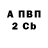 А ПВП
2 Cb